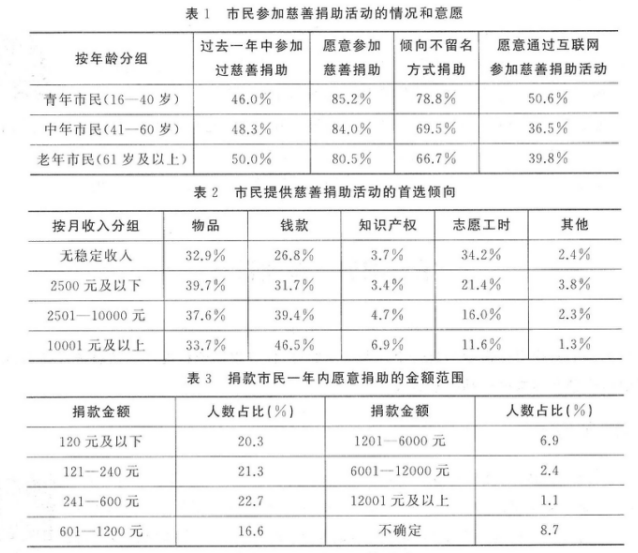 表 1　市民参加慈善捐助活动的情况和意愿

| 按年龄分组 | 过去一年中参加过慈善捐助 | 愿意参加慈善捐助 | 倾向不留名方式捐助 | 愿意通过互联网参加慈善捐助活动 |
|---|---|---|---|---|
| 青年市民(16—40 岁) | 46.0% | 85.2% | 78.8% | 50.6% |
| 中年市民(41—60 岁) | 48.3% | 84.0% | 69.5% | 36.5% |
| 老年市民(61 岁及以上) | 50.0% | 80.5% | 66.7% | 39.8% |

表 2　市民提供慈善捐助活动的首选倾向

| 按月收入分组 | 物品 | 钱款 | 知识产权 | 志愿工时 | 其他 |
|---|---|---|---|---|---|
| 无稳定收入 | 32.9% | 26.8% | 3.7% | 34.2% | 2.4% |
| 2500 元及以下 | 39.7% | 31.7% | 3.4% | 21.4% | 3.8% |
| 2501—10000 元 | 37.6% | 39.4% | 4.7% | 16.0% | 2.3% |
| 10001 元及以上 | 33.7% | 46.5% | 6.9% | 11.6% | 1.3% |

表 3　捐款市民一年内愿意捐助的金额范围

| 捐款金额 | 人数占比(%) | 捐款金额 | 人数占比(%) |
|---|---|---|---|
| 120 元及以下 | 20.3 | 1201—6000 元 | 6.9 |
| 121—240 元 | 21.3 | 6001—12000 元 | 2.4 |
| 241—600 元 | 22.7 | 12001 元及以上 | 1.1 |
| 601—1200 元 | 16.6 | 不确定 | 8.7 |